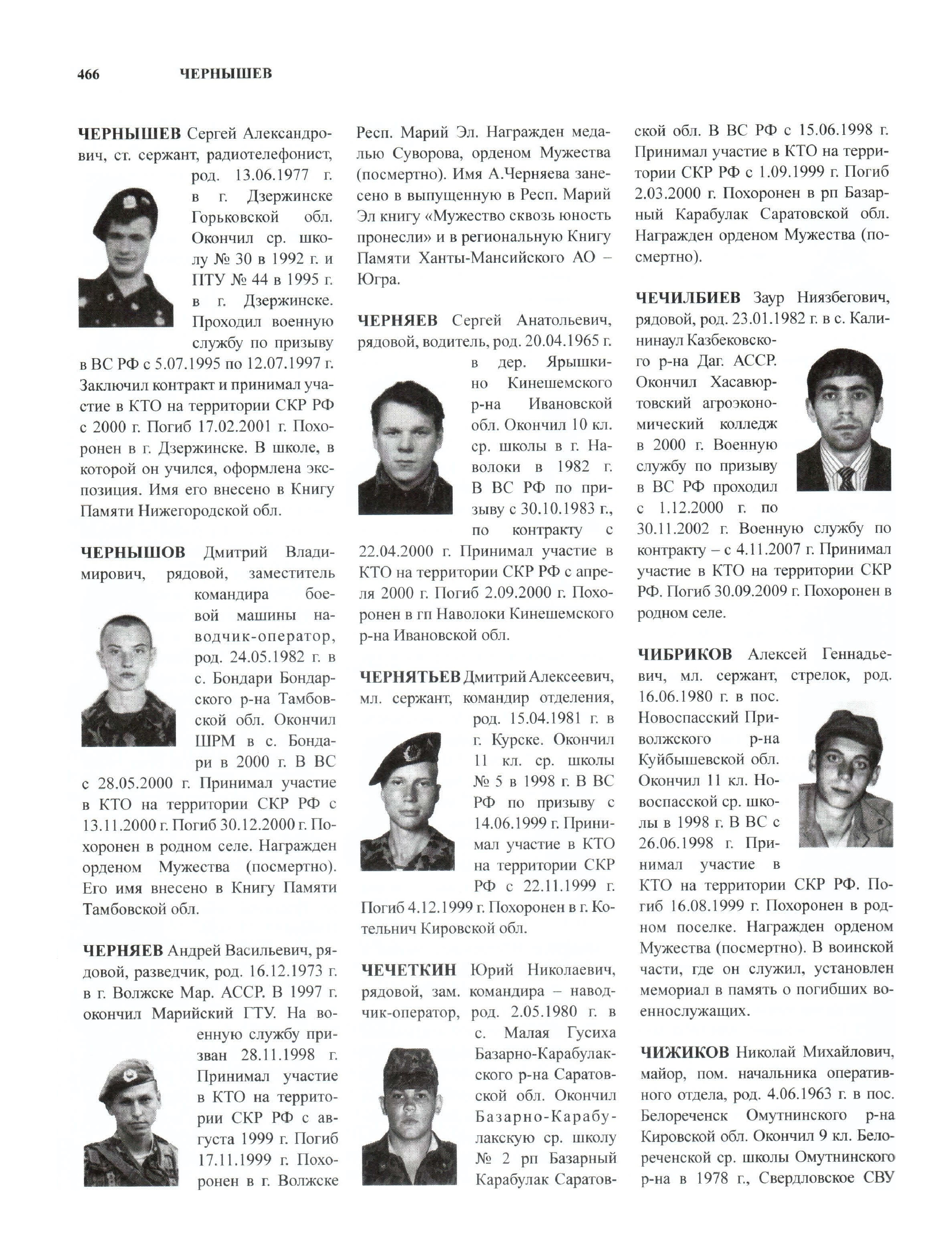 466 ЧЕРНЫШЕВ

ЧЕРНЫШЕВ Сергей Александрович, ст. сержант, радиотелефонист, род. 13.06.1977 г. в г. Дзержинске Горьковской обл. Окончил ср. школу № 30 в 1992 г. и ПТУ № 44 в 1995 г. в г. Дзержинске. Проходил военную службу по призыву в ВС РФ с 5.07.1995 по 12.07.1997 г. Заключил контракт и принимал участие в КТО на территории СКР РФ с 2000 г. Погиб 17.02.2001 г. Похоронен в г. Дзержинске. В школе, в которой он учился, оформлена экспозиция. Имя его внесено в Книгу Памяти Нижегородской обл.

ЧЕРНЫШОВ Дмитрий Владимирович, рядовой, заместитель командира боевой машины наводчик-оператор, род. 24.05.1982 г. в с. Бондари Бондарского р-на Тамбовской обл. Окончил ШРМ в с. Бондари в 2000 г. В ВС с 28.05.2000 г. Принимал участие в КТО на территории СКР РФ с 13.11.2000 г. Погиб 30.12.2000 г. Похоронен в родном селе. Награжден орденом Мужества (посмертно). Его имя внесено в Книгу Памяти Тамбовской обл.

ЧЕРНЯЕВ Андрей Васильевич, рядовой, разведчик, род. 16.12.1973 г. в г. Волжске Мар. АССР. В 1997 г. окончил Марийский ГТУ. На военную службу призван 28.11.1998 г. Принимал участие в КТО на территории СКР РФ с августа 1999 г. Погиб 17.11.1999 г. Похоронен в г. Волжске Респ. Марий Эл. Награжден медалью Суворова, орденом Мужества (посмертно). Имя А.Черняева занесено в выпущенную в Респ. Марий Эл книгу «Мужество сквозь юность пронесли» и в региональную Книгу Памяти Ханты-Мансийского АО – Югра.

ЧЕРНЯЕВ Сергей Анатольевич, рядовой, водитель, род. 20.04.1965 г. в дер. Ярышкино Кинешемского р-на Ивановской обл. Окончил 10 кл. ср. школы в г. Наволоки в 1982 г. В ВС РФ по призыву с 30.10.1983 г., по контракту с 22.04.2000 г. Принимал участие в КТО на территории СКР РФ с апреля 2000 г. Погиб 2.09.2000 г. Похоронен в гп Наволоки Кинешемского р-на Ивановской обл.

ЧЕРНЯТЬЕВ Дмитрий Алексеевич, мл. сержант, командир отделения, род. 15.04.1981 г. в г. Курске. Окончил 11 кл. ср. школы № 5 в 1998 г. В ВС РФ по призыву с 14.06.1999 г. Принимал участие в КТО на территории СКР РФ с 22.11.1999 г. Погиб 4.12.1999 г. Похоронен в г. Котельнич Кировской обл.

ЧЕЧЕТКИН Юрий Николаевич, рядовой, зам. командира – наводчик-оператор, род. 2.05.1980 г. в с. Малая Гусиха Базарно-Карабулакского р-на Саратовской обл. Окончил Базарно-Карабулакскую ср. школу № 2 рп Базарный Карабулак Саратовской обл. В ВС РФ с 15.06.1998 г. Принимал участие в КТО на территории СКР РФ с 1.09.1999 г. Погиб 2.03.2000 г. Похоронен в рп Базарный Карабулак Саратовской обл. Награжден орденом Мужества (посмертно).

ЧЕЧИЛБИЕВ Заур Ниязбегович, рядовой, род. 23.01.1982 г. в с. Калининаул Казбековского р-на Даг. АССР. Окончил Хасавюртовский агроэкономический колледж в 2000 г. Военную службу по призыву в ВС РФ проходил с 1.12.2000 г. по 30.11.2002 г. Военную службу по контракту – с 4.11.2007 г. Принимал участие в КТО на территории СКР РФ. Погиб 30.09.2009 г. Похоронен в родном селе.

ЧИБРИКОВ Алексей Геннадьевич, мл. сержант, стрелок, род. 16.06.1980 г. в пос. Новоспасский Приволжского р-на Куйбышевской обл. Окончил 11 кл. Новоспасской ср. школы в 1998 г. В ВС с 26.06.1998 г. Принимал участие в КТО на территории СКР РФ. Погиб 16.08.1999 г. Похоронен в родном поселке. Награжден орденом Мужества (посмертно). В воинской части, где он служил, установлен мемориал в память о погибших военнослужащих.

ЧИЖИКОВ Николай Михайлович, майор, пом. начальника оперативного отдела, род. 4.06.1963 г. в пос. Белореченск Омутнинского р-на Кировской обл. Окончил 9 кл. Белореченской ср. школы Омутнинского р-на в 1978 г., Свердловское СВУ